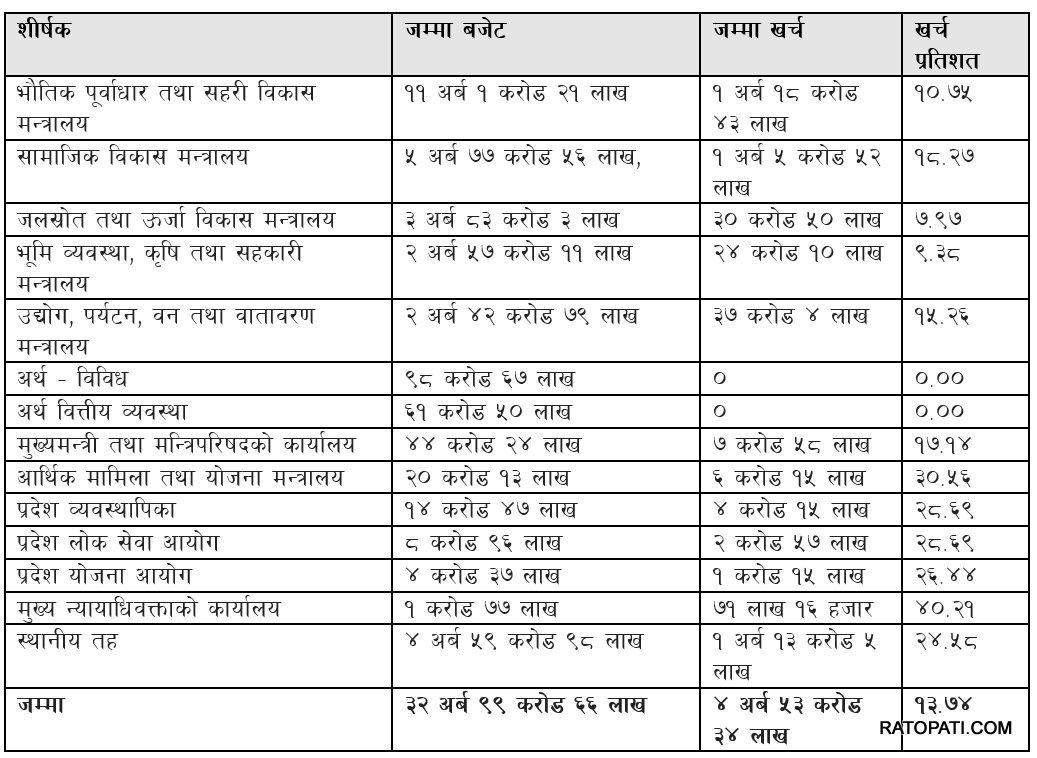 | शीर्षक | जम्मा बजेट | जम्मा खर्च | खर्च प्रतिशत |
|---|---|---|---|
| भौतिक पूर्वाधार तथा सहरी विकास मन्त्रालय | ११ अर्ब १ करोड २१ लाख | १ अर्ब १८ करोड ४३ लाख | १०.७५ |
| सामाजिक विकास मन्त्रालय | ५ अर्ब ७७ करोड ५६ लाख, | १ अर्ब ५ करोड ५२ लाख | १८.२७ |
| जलस्रोत तथा ऊर्जा विकास मन्त्रालय | ३ अर्ब ८३ करोड ३ लाख | ३० करोड ५० लाख | ७.९७ |
| भूमि व्यवस्था, कृषि तथा सहकारी मन्त्रालय | २ अर्ब ५७ करोड ११ लाख | २४ करोड १० लाख | ९.३८ |
| उद्योग, पर्यटन, वन तथा वातावरण मन्त्रालय | २ अर्ब ४२ करोड ७९ लाख | ३७ करोड ४ लाख | १५.२६ |
| अर्थ - विविध | ९८ करोड ६७ लाख | ० | ०.०० |
| अर्थ वित्तीय व्यवस्था | ६१ करोड ५० लाख | ० | ०.०० |
| मुख्यमन्त्री तथा मन्त्रिपरिषदको कार्यालय | ४४ करोड २४ लाख | ७ करोड ५८ लाख | १७.१४ |
| आर्थिक मामिला तथा योजना मन्त्रालय | २० करोड १३ लाख | ६ करोड १५ लाख | ३०.५६ |
| प्रदेश व्यवस्थापिका | १४ करोड ४७ लाख | ४ करोड १५ लाख | २८.६९ |
| प्रदेश लोक सेवा आयोग | ८ करोड ९६ लाख | २ करोड ५७ लाख | २८.६९ |
| प्रदेश योजना आयोग | ४ करोड ३७ लाख | १ करोड १५ लाख | २६.४४ |
| मुख्य न्यायाधिवक्ताको कार्यालय | १ करोड ७७ लाख | ७१ लाख १६ हजार | ४०.२१ |
| स्थानीय तह | ४ अर्ब ५९ करोड ९८ लाख | १ अर्ब १३ करोड ५ लाख | २४.५८ |
| जम्मा | ३२ अर्ब ९९ करोड ६६ लाख | ४ अर्ब ५३ करोड ३४ लाख | १३.७४ |

RATOPATI.COM